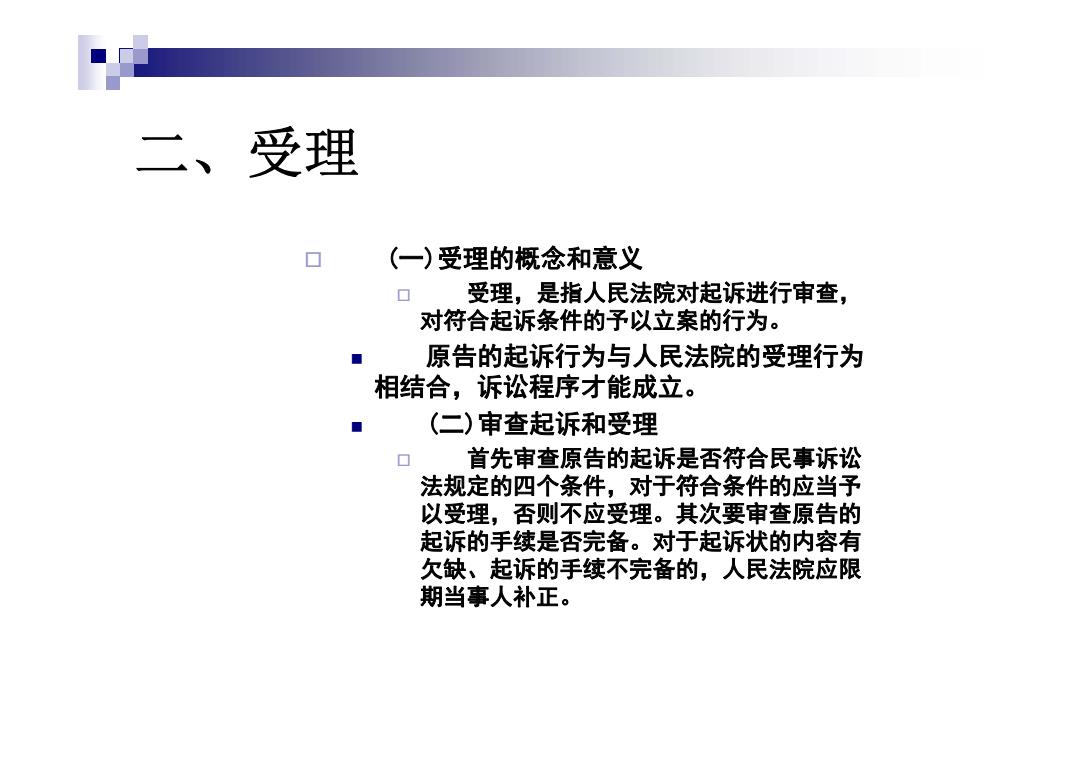 二、受理

(一)受理的概念和意义

受理，是指人民法院对起诉进行审查，对符合起诉条件的予以立案的行为。

原告的起诉行为与人民法院的受理行为相结合，诉讼程序才能成立。

(二)审查起诉和受理

首先审查原告的起诉是否符合民事诉讼法规定的四个条件，对于符合条件的应当予以受理，否则不应受理。其次要审查原告的起诉的手续是否完备。对于起诉状的内容有欠缺、起诉的手续不完备的，人民法院应限期当事人补正。